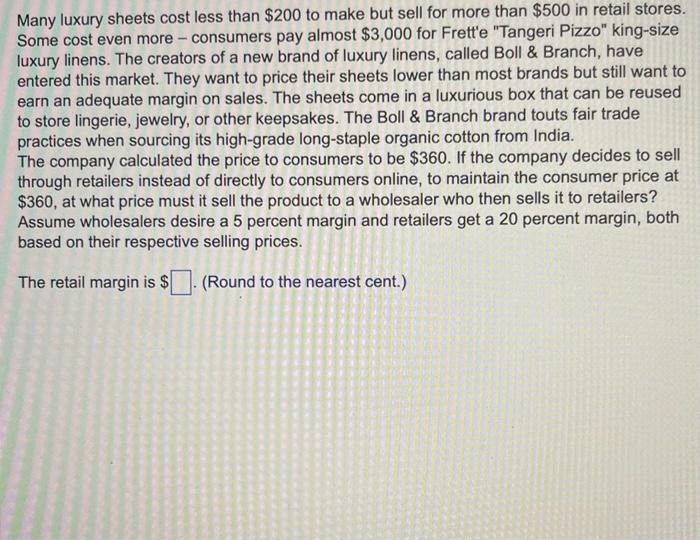 Many luxury sheets cost less than $200 to make but sell for more than $500 in retail stores. Some cost even more – consumers pay almost $3,000 for Frett'e "Tangeri Pizzo" king-size luxury linens. The creators of a new brand of luxury linens, called Boll & Branch, have entered this market. They want to price their sheets lower than most brands but still want to earn an adequate margin on sales. The sheets come in a luxurious box that can be reused to store lingerie, jewelry, or other keepsakes. The Boll & Branch brand touts fair trade practices when sourcing its high-grade long-staple organic cotton from India.

The company calculated the price to consumers to be $360. If the company decides to sell through retailers instead of directly to consumers online, to maintain the consumer price at $360, at what price must it sell the product to a wholesaler who then sells it to retailers? Assume wholesalers desire a 5 percent margin and retailers get a 20 percent margin, both based on their respective selling prices.

The retail margin is $☐. (Round to the nearest cent.)